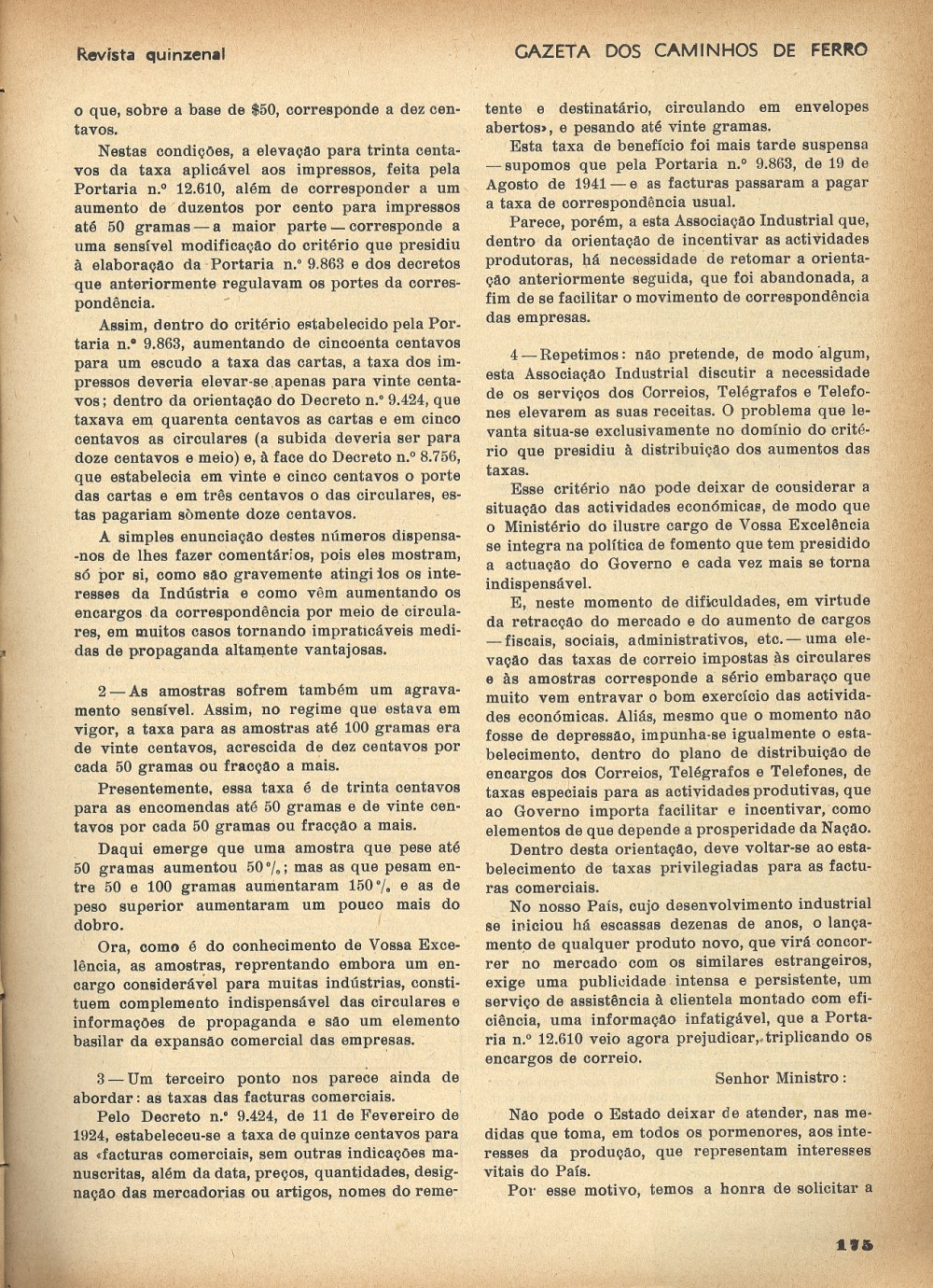 Revista quinzenal

GAZETA DOS CAMINHOS DE FERRO

o que, sobre a base de $50, corresponde a dez centavos.

Nestas condições, a elevação para trinta centavos da taxa aplicável aos impressos, feita pela Portaria n.º 12.610, além de corresponder a um aumento de duzentos por cento para impressos até 50 gramas — a maior parte — corresponde a uma sensível modificação do critério que presidiu à elaboração da Portaria n.º 9.863 e dos decretos que anteriormente regulavam os portes da correspondência.

Assim, dentro do critério estabelecido pela Portaria n.º 9.863, aumentando de cincoenta centavos para um escudo a taxa das cartas, a taxa dos impressos deveria elevar-se apenas para vinte centavos; dentro da orientação do Decreto n.º 9.424, que taxava em quarenta centavos as cartas e em cinco centavos as circulares (a subida deveria ser para doze centavos e meio) e, à face do Decreto n.º 8.756, que estabelecia em vinte e cinco centavos o porte das cartas e em três centavos o das circulares, estas pagariam sòmente doze centavos.

A simples enunciação destes números dispensa-nos de lhes fazer comentários, pois eles mostram, só por si, como são gravemente atingidos os interesses da Indústria e como vêm aumentando os encargos da correspondência por meio de circulares, em muitos casos tornando impraticáveis medidas de propaganda altamente vantajosas.

2 — As amostras sofrem também um agravamento sensível. Assim, no regime que estava em vigor, a taxa para as amostras até 100 gramas era de vinte centavos, acrescida de dez centavos por cada 50 gramas ou fracção a mais.

Presentemente, essa taxa é de trinta centavos para as encomendas até 50 gramas e de vinte centavos por cada 50 gramas ou fracção a mais.

Daqui emerge que uma amostra que pese até 50 gramas aumentou 50 %; mas as que pesam entre 50 e 100 gramas aumentaram 150 % e as de peso superior aumentaram um pouco mais do dobro.

Ora, como é do conhecimento de Vossa Excelência, as amostras, reprentando embora um encargo considerável para muitas indústrias, constituem complemento indispensável das circulares e informações de propaganda e são um elemento basilar da expansão comercial das empresas.

3 — Um terceiro ponto nos parece ainda de abordar: as taxas das facturas comerciais.

Pelo Decreto n.º 9.424, de 11 de Fevereiro de 1924, estabeleceu-se a taxa de quinze centavos para as «facturas comerciais, sem outras indicações manuscritas, além da data, preços, quantidades, designação das mercadorias ou artigos, nomes do remetente e destinatário, circulando em envelopes abertos», e pesando até vinte gramas.

Esta taxa de benefício foi mais tarde suspensa — supomos que pela Portaria n.º 9.863, de 19 de Agosto de 1941 — e as facturas passaram a pagar a taxa de correspondência usual.

Parece, porém, a esta Associação Industrial que, dentro da orientação de incentivar as actividades produtoras, há necessidade de retomar a orientação anteriormente seguida, que foi abandonada, a fim de se facilitar o movimento de correspondência das empresas.

4 — Repetimos: não pretende, de modo algum, esta Associação Industrial discutir a necessidade de os serviços dos Correios, Telégrafos e Telefones elevarem as suas receitas. O problema que levanta situa-se exclusivamente no domínio do critério que presidiu à distribuição dos aumentos das taxas.

Esse critério não pode deixar de cousiderar a situação das actividades económicas, de modo que o Ministério do ilustre cargo de Vossa Excelência se integra na política de fomento que tem presidido a actuação do Governo e cada vez mais se torna indispensável.

E, neste momento de dificuldades, em virtude da retracção do mercado e do aumento de cargos — fiscais, sociais, administrativos, etc. — uma elevação das taxas de correio impostas às circulares e às amostras corresponde a sério embaraço que muito vem entravar o bom exercício das actividades económicas. Aliás, mesmo que o momento não fosse de depressão, impunha-se igualmente o estabelecimento, dentro do plano de distribuição de encargos dos Correios, Telégrafos e Telefones, de taxas especiais para as actividades produtivas, que ao Governo importa facilitar e incentivar, como elementos de que depende a prosperidade da Nação.

Dentro desta orientação, deve voltar-se ao estabelecimento de taxas privilegiadas para as facturas comerciais.

No nosso País, cujo desenvolvimento industrial se iniciou há escassas dezenas de anos, o lançamento de qualquer produto novo, que virá concorrer no mercado com os similares estrangeiros, exige uma publicidade intensa e persistente, um serviço de assistência à clientela montado com eficiência, uma informação infatigável, que a Portaria n.º 12.610 veio agora prejudicar, triplicando os encargos de correio.

Senhor Ministro:

Não pode o Estado deixar de atender, nas medidas que toma, em todos os pormenores, aos interesses da produção, que representam interesses vitais do País.

Por esse motivo, temos a honra de solicitar a

175